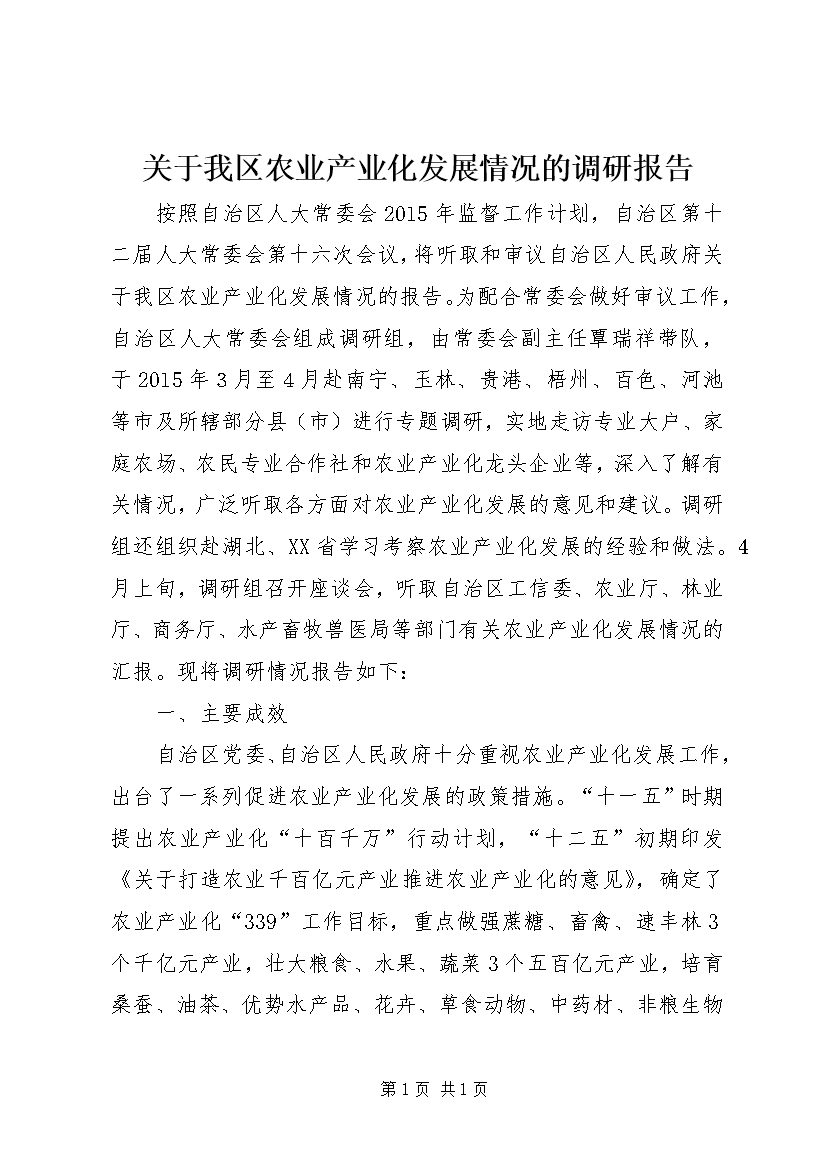 关于我区农业产业化发展情况的调研报告

按照自治区人大常委会2015年监督工作计划，自治区第十二届人大常委会第十六次会议，将听取和审议自治区人民政府关于我区农业产业化发展情况的报告。为配合常委会做好审议工作，自治区人大常委会组成调研组，由常委会副主任覃瑞祥带队，于2015年3月至4月赴南宁、玉林、贵港、梧州、百色、河池等市及所辖部分县（市）进行专题调研，实地走访专业大户、家庭农场、农民专业合作社和农业产业化龙头企业等，深入了解有关情况，广泛听取各方面对农业产业化发展的意见和建议。调研组还组织赴湖北、XX省学习考察农业产业化发展的经验和做法。4月上旬，调研组召开座谈会，听取自治区工信委、农业厅、林业厅、商务厅、水产畜牧兽医局等部门有关农业产业化发展情况的汇报。现将调研情况报告如下：

一、主要成效

自治区党委、自治区人民政府十分重视农业产业化发展工作，出台了一系列促进农业产业化发展的政策措施。“十一五”时期提出农业产业化“十百千万”行动计划，“十二五”初期印发《关于打造农业千百亿元产业推进农业产业化的意见》，确定了农业产业化“339”工作目标，重点做强蔗糖、畜禽、速丰林3个千亿元产业，壮大粮食、水果、蔬菜3个五百亿元产业，培育桑蚕、油茶、优势水产品、花卉、草食动物、中药材、非粮生物

第1页 共1页